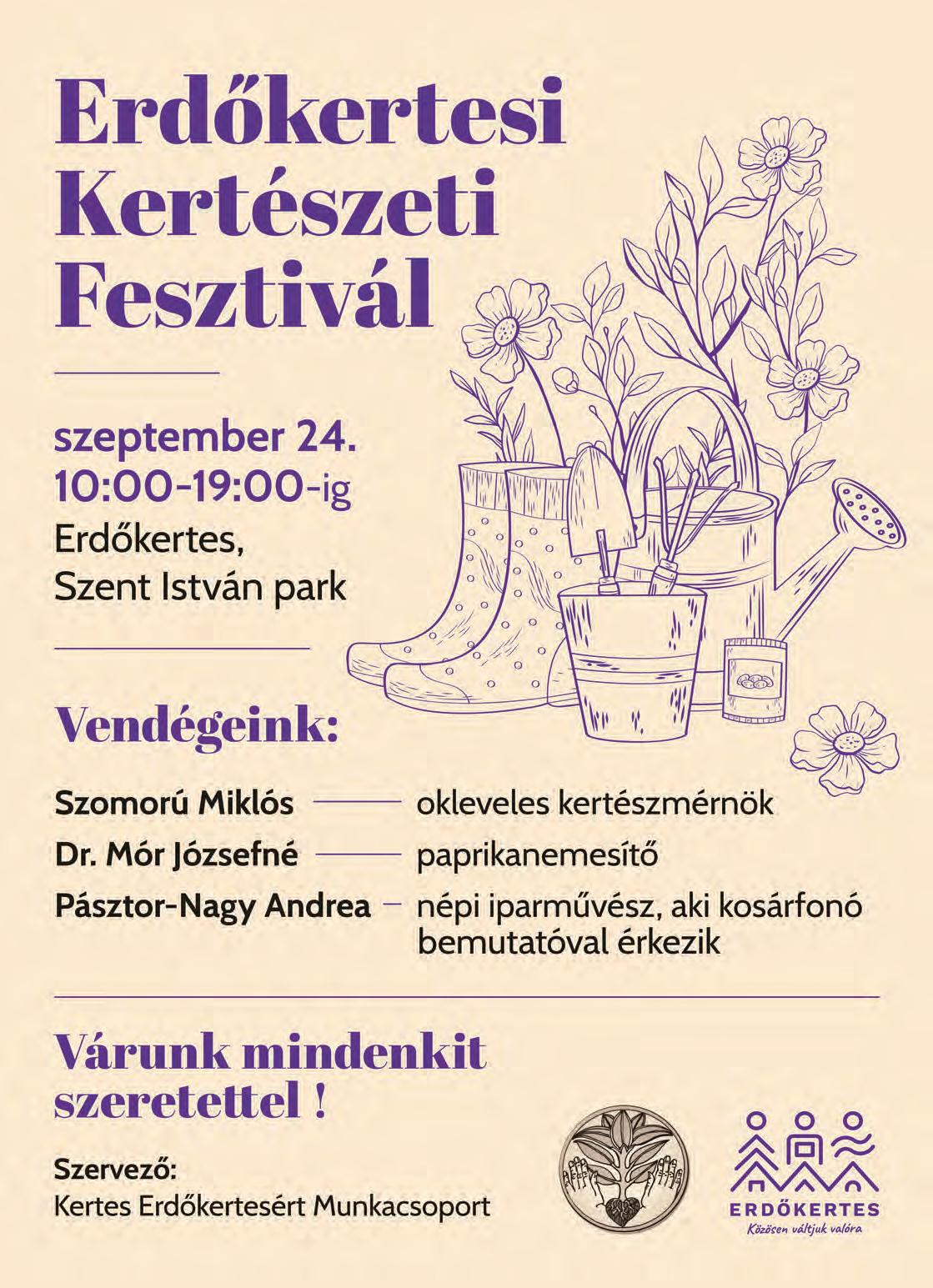 Erdőkertesi Kertészeti Fesztivál

szeptember 24.
10:00-19:00-ig
Erdőkertes,
Szent István park

Vendégeink:

Szomorú Miklós — okleveles kertészmérnök
Dr. Mór Józsefné — paprikanemesítő
Pásztor-Nagy Andrea – népi iparművész, aki kosárfonó bemutatóval érkezik

Várunk mindenkit szeretettel !

Szervező:
Kertes Erdőkertesért Munkacsoport

ERDŐKERTES
Közösen váltjuk valóra